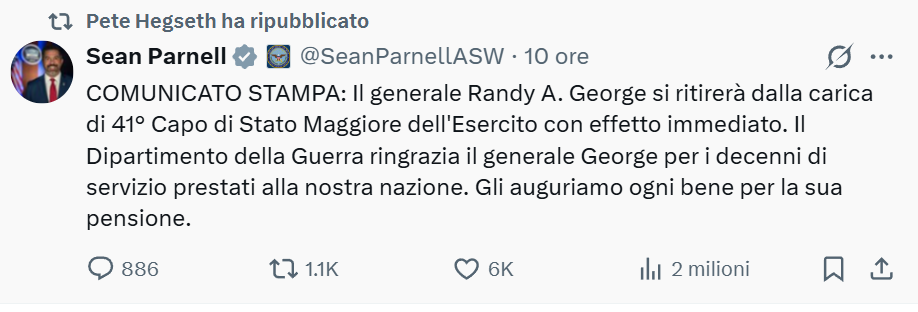 Pete Hegseth ha ripubblicato

Sean Parnell @SeanParnellASW · 10 ore

COMUNICATO STAMPA: Il generale Randy A. George si ritirerà dalla carica di 41° Capo di Stato Maggiore dell'Esercito con effetto immediato. Il Dipartimento della Guerra ringrazia il generale George per i decenni di servizio prestati alla nostra nazione. Gli auguriamo ogni bene per la sua pensione.

886 1.1K 6K 2 milioni